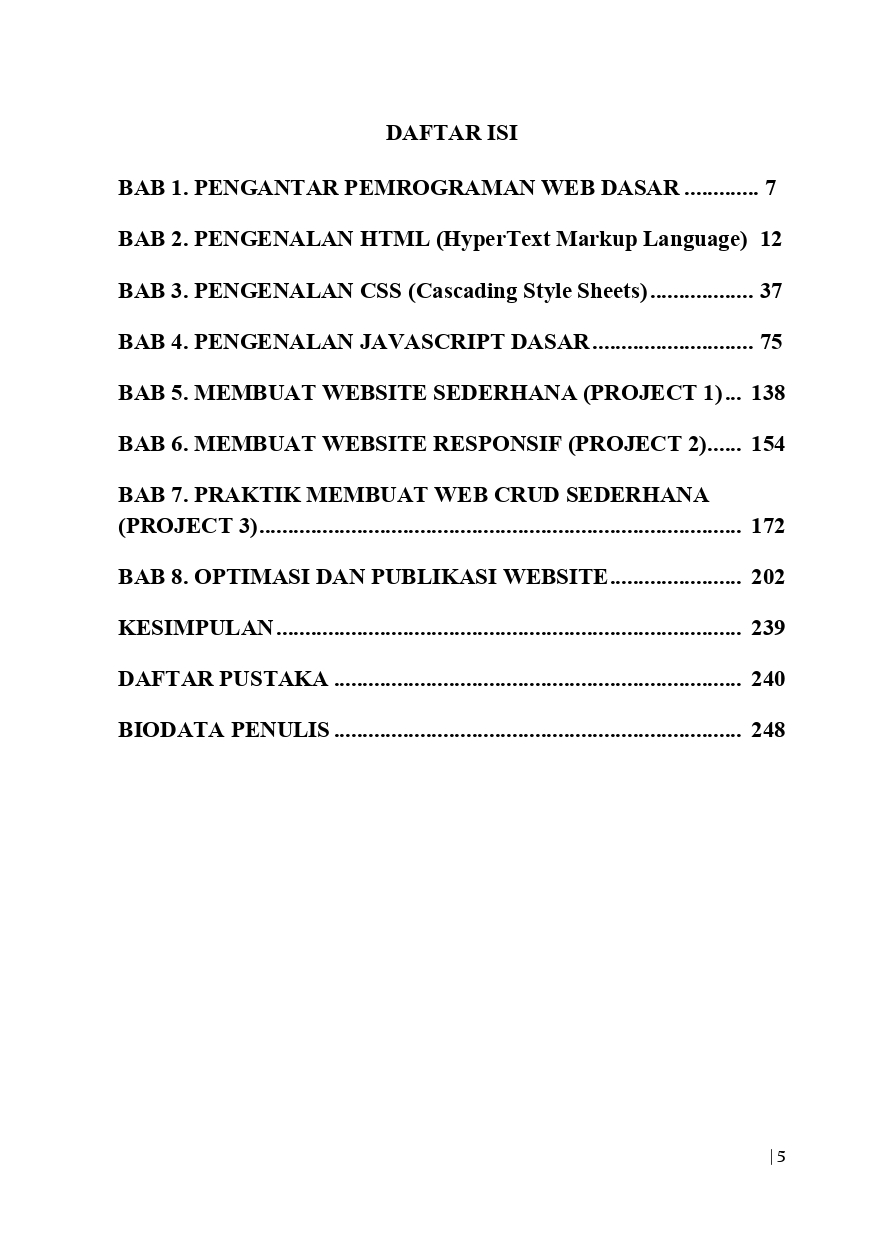 DAFTAR ISI

BAB 1. PENGANTAR PEMROGRAMAN WEB DASAR 7

BAB 2. PENGENALAN HTML (HyperText Markup Language) 12

BAB 3. PENGENALAN CSS (Cascading Style Sheets) 37

BAB 4. PENGENALAN JAVASCRIPT DASAR 75

BAB 5. MEMBUAT WEBSITE SEDERHANA (PROJECT 1) 138

BAB 6. MEMBUAT WEBSITE RESPONSIF (PROJECT 2) 154

BAB 7. PRAKTIK MEMBUAT WEB CRUD SEDERHANA (PROJECT 3) 172

BAB 8. OPTIMASI DAN PUBLIKASI WEBSITE 202

KESIMPULAN 239

DAFTAR PUSTAKA 240

BIODATA PENULIS 248

| 5